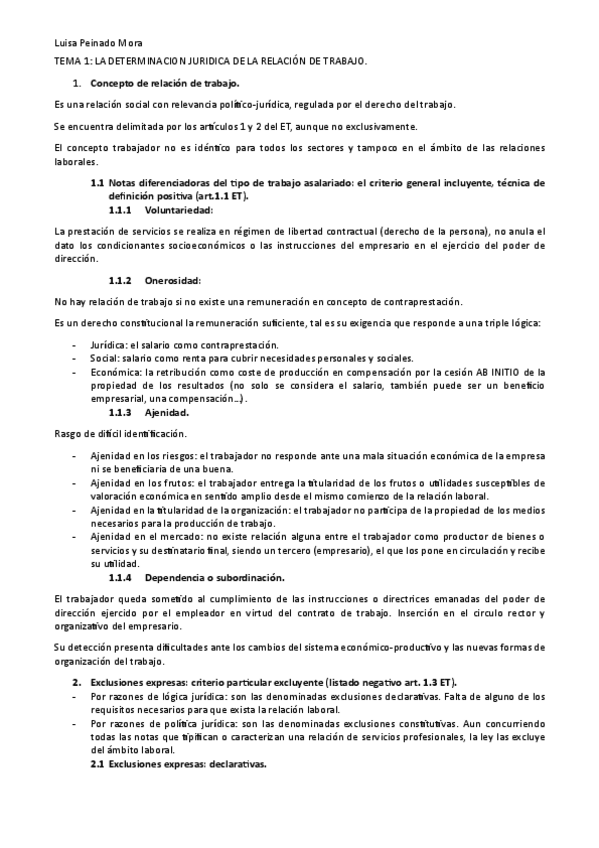 Luisa Peinado Mora

TEMA 1: LA DETERMINACION JURIDICA DE LA RELACIÓN DE TRABAJO.

1. Concepto de relación de trabajo.

Es una relación social con relevancia político-jurídica, regulada por el derecho del trabajo.

Se encuentra delimitada por los artículos 1 y 2 del ET, aunque no exclusivamente.

El concepto trabajador no es idéntico para todos los sectores y tampoco en el ámbito de las relaciones laborales.

1.1 Notas diferenciadoras del tipo de trabajo asalariado: el criterio general incluyente, técnica de definición positiva (art.1.1 ET).

1.1.1 Voluntariedad:

La prestación de servicios se realiza en régimen de libertad contractual (derecho de la persona), no anula el dato los condicionantes socioeconómicos o las instrucciones del empresario en el ejercicio del poder de dirección.

1.1.2 Onerosidad:

No hay relación de trabajo si no existe una remuneración en concepto de contraprestación.

Es un derecho constitucional la remuneración suficiente, tal es su exigencia que responde a una triple lógica:

- Jurídica: el salario como contraprestación.
- Social: salario como renta para cubrir necesidades personales y sociales.
- Económica: la retribución como coste de producción en compensación por la cesión AB INITIO de la propiedad de los resultados (no solo se considera el salario, también puede ser un beneficio empresarial, una compensación...).

1.1.3 Ajenidad.

Rasgo de difícil identificación.

- Ajenidad en los riesgos: el trabajador no responde ante una mala situación económica de la empresa ni se beneficiaria de una buena.
- Ajenidad en los frutos: el trabajador entrega la titularidad de los frutos o utilidades susceptibles de valoración económica en sentido amplio desde el mismo comienzo de la relación laboral.
- Ajenidad en la titularidad de la organización: el trabajador no participa de la propiedad de los medios necesarios para la producción de trabajo.
- Ajenidad en el mercado: no existe relación alguna entre el trabajador como productor de bienes o servicios y su destinatario final, siendo un tercero (empresario), el que los pone en circulación y recibe su utilidad.

1.1.4 Dependencia o subordinación.

El trabajador queda sometido al cumplimiento de las instrucciones o directrices emanadas del poder de dirección ejercido por el empleador en virtud del contrato de trabajo. Inserción en el circulo rector y organizativo del empresario.

Su detección presenta dificultades ante los cambios del sistema económico-productivo y las nuevas formas de organización del trabajo.

2. Exclusiones expresas: criterio particular excluyente (listado negativo art. 1.3 ET).

- Por razones de lógica jurídica: son las denominadas exclusiones declarativas. Falta de alguno de los requisitos necesarios para que exista la relación laboral.
- Por razones de política jurídica: son las denominadas exclusiones constitutivas. Aun concurriendo todas las notas que tipifican o caracterizan una relación de servicios profesionales, la ley las excluye del ámbito laboral.

2.1 Exclusiones expresas: declarativas.